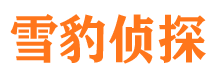 雪豹侦探